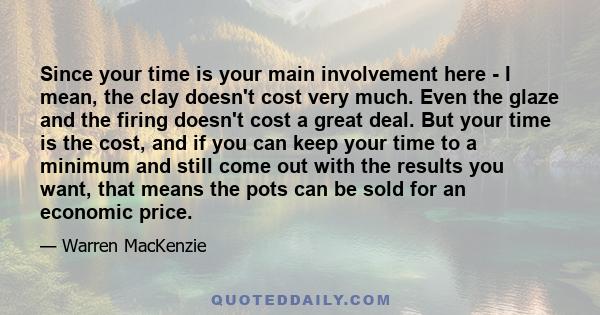 Since your time is your main involvement here - I mean, the clay doesn't cost very much. Even the glaze and the firing doesn't cost a great deal. But your time is the cost, and if you can keep your time to a minimum and still come out with the results you want, that means the pots can be sold for an economic price.

— Warren MacKenzie

QUOTEDDAILY.COM